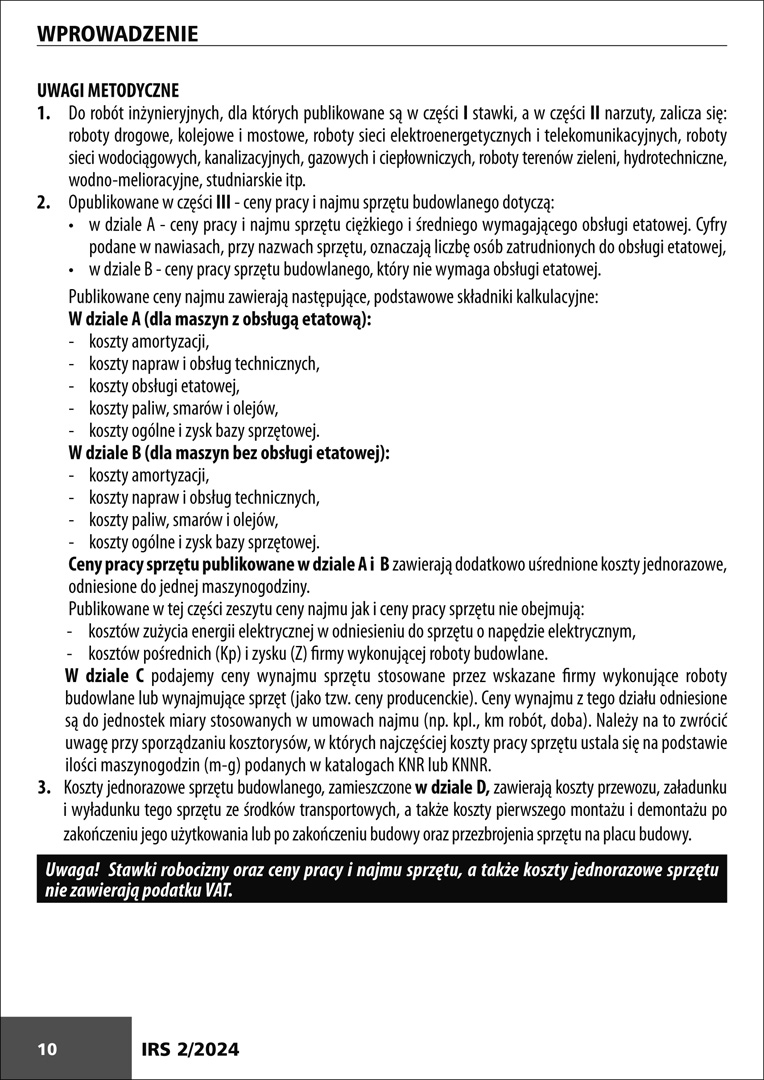 WPROWADZENIE

UWAGI METODYCZNE

1. Do robót inżynieryjnych, dla których publikowane są w części I stawki, a w części II narzuty, zalicza się: roboty drogowe, kolejowe i mostowe, roboty sieci elektroenergetycznych i telekomunikacyjnych, roboty sieci wodociągowych, kanalizacyjnych, gazowych i ciepłowniczych, roboty terenów zieleni, hydrotechniczne, wodno-melioracyjne, studniarskie itp.

2. Opublikowane w części III - ceny pracy i najmu sprzętu budowlanego dotyczą:
• w dziale A - ceny pracy i najmu sprzętu ciężkiego i średniego wymagającego obsługi etatowej. Cyfry podane w nawiasach, przy nazwach sprzętu, oznaczają liczbę osób zatrudnionych do obsługi etatowej,
• w dziale B - ceny pracy sprzętu budowlanego, który nie wymaga obsługi etatowej.

Publikowane ceny najmu zawierają następujące, podstawowe składniki kalkulacyjne:
W dziale A (dla maszyn z obsługą etatową):
- koszty amortyzacji,
- koszty napraw i obsług technicznych,
- koszty obsługi etatowej,
- koszty paliw, smarów i olejów,
- koszty ogólne i zysk bazy sprzętowej.
W dziale B (dla maszyn bez obsługi etatowej):
- koszty amortyzacji,
- koszty napraw i obsług technicznych,
- koszty paliw, smarów i olejów,
- koszty ogólne i zysk bazy sprzętowej.
Ceny pracy sprzętu publikowane w dziale A i B zawierają dodatkowo uśrednione koszty jednorazowe, odniesione do jednej maszynogodziny.
Publikowane w tej części zeszytu ceny najmu jak i ceny pracy sprzętu nie obejmują:
- kosztów zużycia energii elektrycznej w odniesieniu do sprzętu o napędzie elektrycznym,
- kosztów pośrednich (Kp) i zysku (Z) firmy wykonującej roboty budowlane.
W dziale C podajemy ceny wynajmu sprzętu stosowane przez wskazane firmy wykonujące roboty budowlane lub wynajmujące sprzęt (jako tzw. ceny producenckie). Ceny wynajmu z tego działu odniesione są do jednostek miary stosowanych w umowach najmu (np. kpl., km robót, doba). Należy na to zwrócić uwagę przy sporządzaniu kosztorysów, w których najczęściej koszty pracy sprzętu ustala się na podstawie ilości maszynogodzin (m-g) podanych w katalogach KNR lub KNNR.

3. Koszty jednorazowe sprzętu budowlanego, zamieszczone w dziale D, zawierają koszty przewozu, załadunku i wyładunku tego sprzętu ze środków transportowych, a także koszty pierwszego montażu i demontażu po zakończeniu jego użytkowania lub po zakończeniu budowy oraz przezbrojenia sprzętu na placu budowy.

Uwaga! Stawki robocizny oraz ceny pracy i najmu sprzętu, a także koszty jednorazowe sprzętu nie zawierają podatku VAT.

10 IRS 2/2024